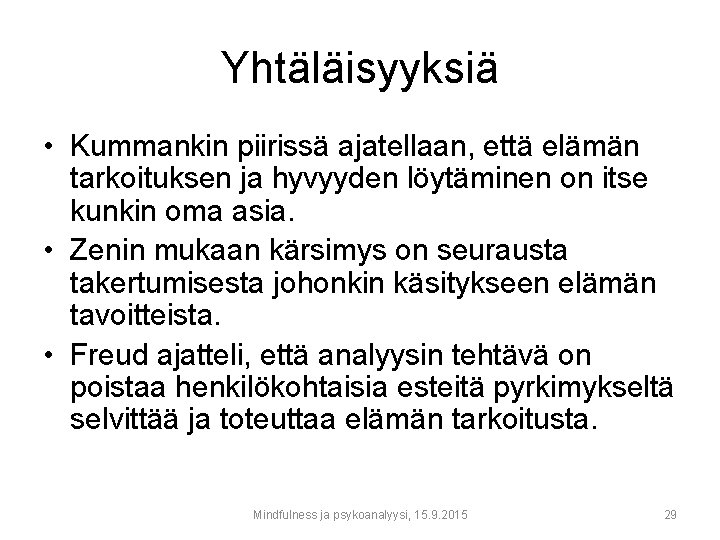 Yhtäläisyyksiä

• Kummankin piirissä ajatellaan, että elämän tarkoituksen ja hyvyyden löytäminen on itse kunkin oma asia.
• Zenin mukaan kärsimys on seurausta takertumisesta johonkin käsitykseen elämän tavoitteista.
• Freud ajatteli, että analyysin tehtävä on poistaa henkilökohtaisia esteitä pyrkimykseltä selvittää ja toteuttaa elämän tarkoitusta.

Mindfulness ja psykoanalyysi, 15.9.2015

29